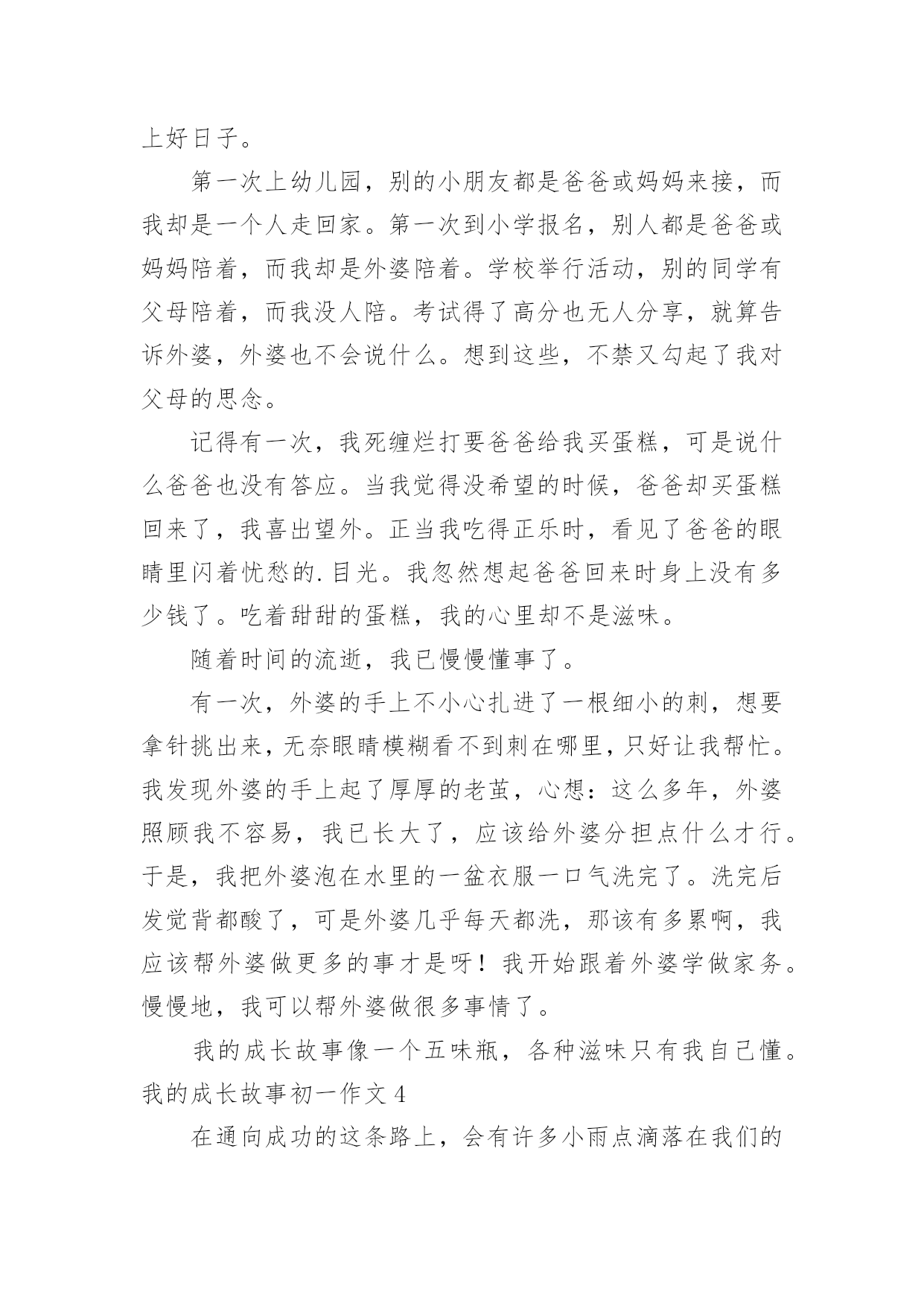 上好日子。

第一次上幼儿园，别的小朋友都是爸爸或妈妈来接，而我却是一个人走回家。第一次到小学报名，别人都是爸爸或妈妈陪着，而我却是外婆陪着。学校举行活动，别的同学有父母陪着，而我没人陪。考试得了高分也无人分享，就算告诉外婆，外婆也不会说什么。想到这些，不禁又勾起了我对父母的思念。

记得有一次，我死缠烂打要爸爸给我买蛋糕，可是说什么爸爸也没有答应。当我觉得没希望的时候，爸爸却买蛋糕回来了，我喜出望外。正当我吃得正乐时，看见了爸爸的眼睛里闪着忧愁的.目光。我忽然想起爸爸回来时身上没有多少钱了。吃着甜甜的蛋糕，我的心里却不是滋味。

随着时间的流逝，我已慢慢懂事了。

有一次，外婆的手上不小心扎进了一根细小的刺，想要拿针挑出来，无奈眼睛模糊看不到刺在哪里，只好让我帮忙。我发现外婆的手上起了厚厚的老茧，心想：这么多年，外婆照顾我不容易，我已长大了，应该给外婆分担点什么才行。于是，我把外婆泡在水里的一盆衣服一口气洗完了。洗完后发觉背都酸了，可是外婆几乎每天都洗，那该有多累啊，我应该帮外婆做更多的事才是呀！我开始跟着外婆学做家务。慢慢地，我可以帮外婆做很多事情了。

我的成长故事像一个五味瓶，各种滋味只有我自己懂。

我的成长故事初一作文 4

在通向成功的这条路上，会有许多小雨点滴落在我们的